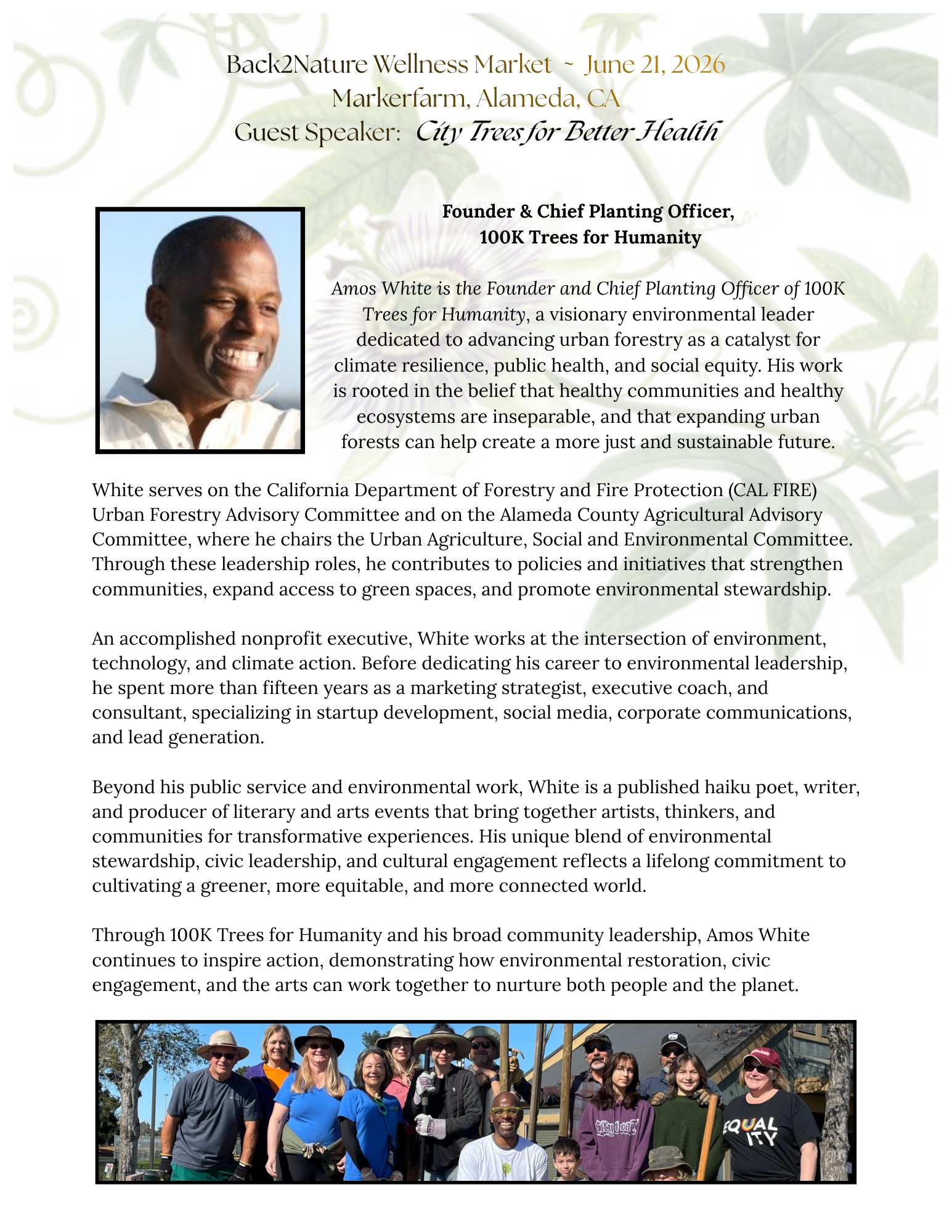 Back2Nature Wellness Market ~ June 21, 2026
Markerfarm, Alameda, CA
Guest Speaker: City Trees for Better Health

Founder & Chief Planting Officer,
100K Trees for Humanity

Amos White is the Founder and Chief Planting Officer of 100K Trees for Humanity, a visionary environmental leader dedicated to advancing urban forestry as a catalyst for climate resilience, public health, and social equity. His work is rooted in the belief that healthy communities and healthy ecosystems are inseparable, and that expanding urban forests can help create a more just and sustainable future.

White serves on the California Department of Forestry and Fire Protection (CAL FIRE) Urban Forestry Advisory Committee and on the Alameda County Agricultural Advisory Committee, where he chairs the Urban Agriculture, Social and Environmental Committee. Through these leadership roles, he contributes to policies and initiatives that strengthen communities, expand access to green spaces, and promote environmental stewardship.

An accomplished nonprofit executive, White works at the intersection of environment, technology, and climate action. Before dedicating his career to environmental leadership, he spent more than fifteen years as a marketing strategist, executive coach, and consultant, specializing in startup development, social media, corporate communications, and lead generation.

Beyond his public service and environmental work, White is a published haiku poet, writer, and producer of literary and arts events that bring together artists, thinkers, and communities for transformative experiences. His unique blend of environmental stewardship, civic leadership, and cultural engagement reflects a lifelong commitment to cultivating a greener, more equitable, and more connected world.

Through 100K Trees for Humanity and his broad community leadership, Amos White continues to inspire action, demonstrating how environmental restoration, civic engagement, and the arts can work together to nurture both people and the planet.

EQUAL
ITY